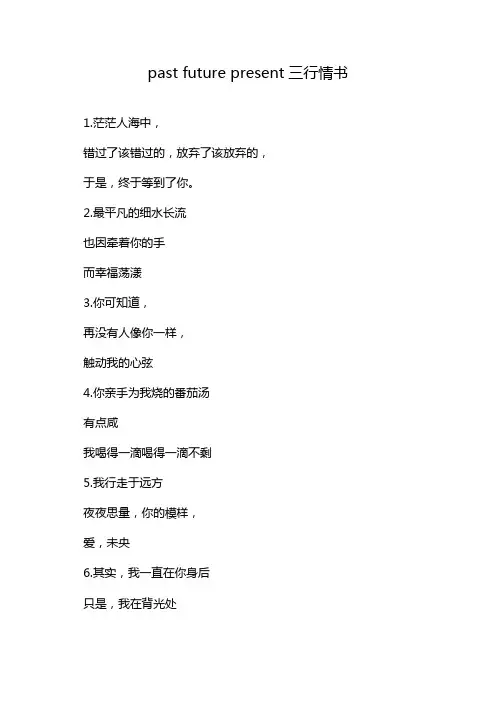 past future present三行情书

1.茫茫人海中，

错过了该错过的，放弃了该放弃的，

于是，终于等到了你。

2.最平凡的细水长流

也因牵着你的手

而幸福荡漾

3.你可知道，

再没有人像你一样，

触动我的心弦

4.你亲手为我烧的番茄汤

有点咸

我喝得一滴喝得一滴不剩

5.我行走于远方

夜夜思量，你的模样，

爱，未央

6.其实，我一直在你身后

只是，我在背光处